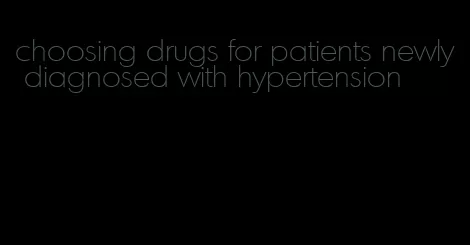 choosing drugs for patients newly diagnosed with hypertension